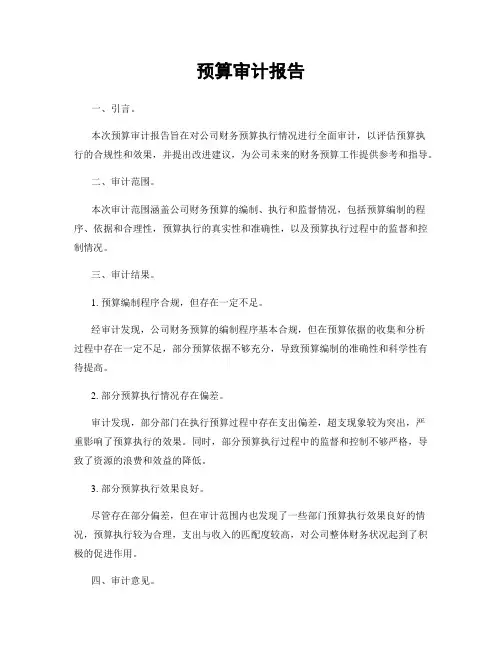 预算审计报告

一、引言。

本次预算审计报告旨在对公司财务预算执行情况进行全面审计，以评估预算执行的合规性和效果，并提出改进建议，为公司未来的财务预算工作提供参考和指导。

二、审计范围。

本次审计范围涵盖公司财务预算的编制、执行和监督情况，包括预算编制的程序、依据和合理性，预算执行的真实性和准确性，以及预算执行过程中的监督和控制情况。

三、审计结果。

1. 预算编制程序合规，但存在一定不足。

经审计发现，公司财务预算的编制程序基本合规，但在预算依据的收集和分析过程中存在一定不足，部分预算依据不够充分，导致预算编制的准确性和科学性有待提高。

2. 部分预算执行情况存在偏差。

审计发现，部分部门在执行预算过程中存在支出偏差，超支现象较为突出，严重影响了预算执行的效果。同时，部分预算执行过程中的监督和控制不够严格，导致了资源的浪费和效益的降低。

3. 部分预算执行效果良好。

尽管存在部分偏差，但在审计范围内也发现了一些部门预算执行效果良好的情况，预算执行较为合理，支出与收入的匹配度较高，对公司整体财务状况起到了积极的促进作用。

四、审计意见。